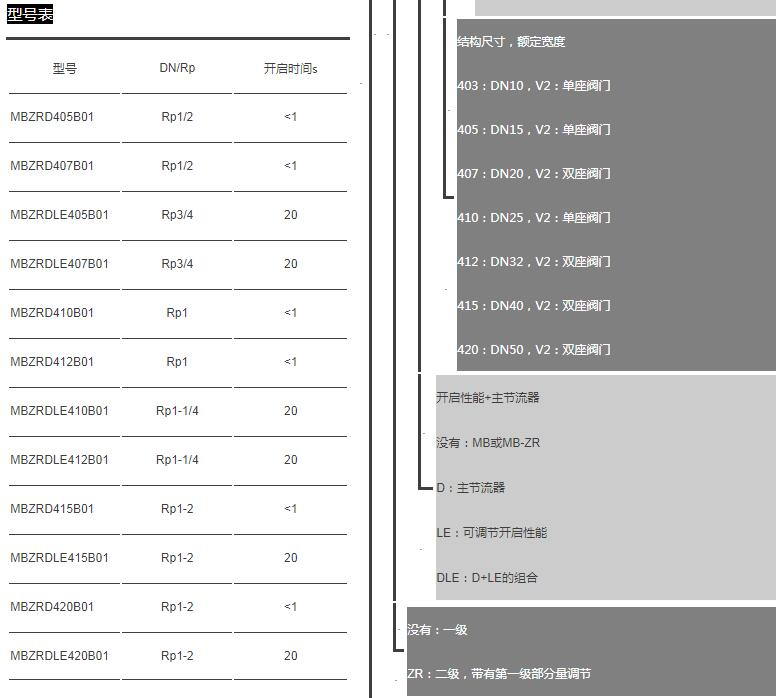 型号表

| 型号 | DN/Rp | 开启时间s |
|---|---|---|
| MBZRD405B01 | Rp1/2 | <1 |
| MBZRD407B01 | Rp1/2 | <1 |
| MBZRDLE405B01 | Rp3/4 | 20 |
| MBZRDLE407B01 | Rp3/4 | 20 |
| MBZRD410B01 | Rp1 | <1 |
| MBZRD412B01 | Rp1 | <1 |
| MBZRDLE410B01 | Rp1-1/4 | 20 |
| MBZRDLE412B01 | Rp1-1/4 | 20 |
| MBZRD415B01 | Rp1-2 | <1 |
| MBZRDLE415B01 | Rp1-2 | 20 |
| MBZRD420B01 | Rp1-2 | <1 |
| MBZRDLE420B01 | Rp1-2 | 20 |

结构尺寸，额定宽度

403：DN10，V2：单座阀门

405：DN15，V2：单座阀门

407：DN20，V2：双座阀门

410：DN25，V2：单座阀门

412：DN32，V2：双座阀门

415：DN40，V2：双座阀门

420：DN50，V2：双座阀门

开启性能+主节流器

没有：MB或MB-ZR

D：主节流器

LE：可调节开启性能

DLE：D+LE的组合

没有：一级

ZR：二级，带有第一级部分量调节